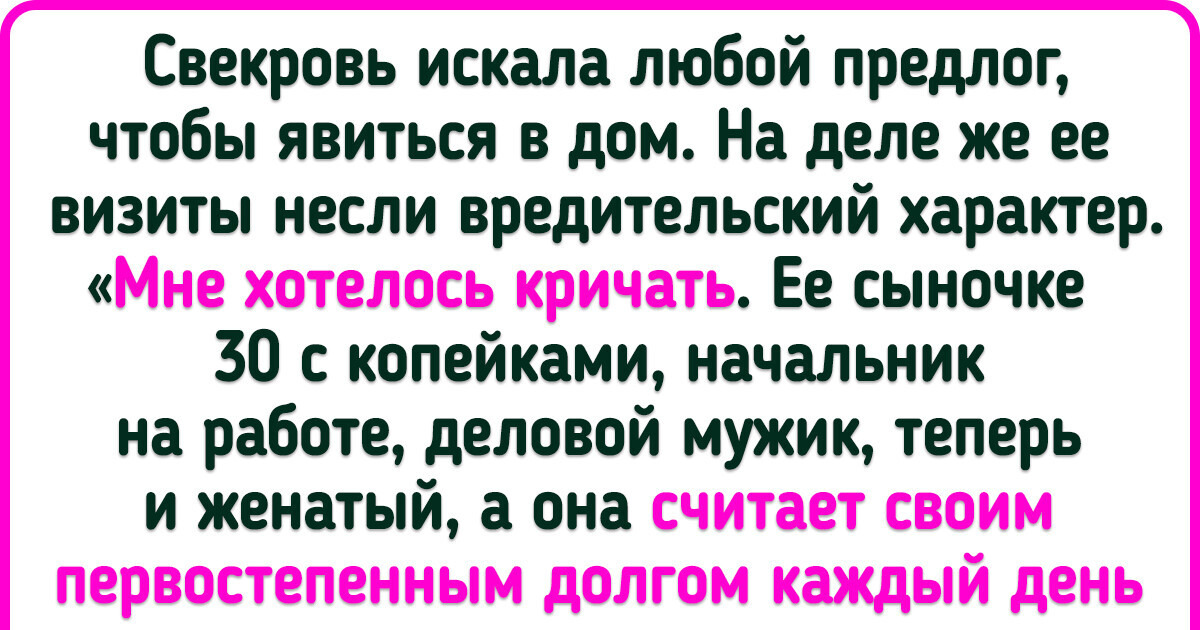 Свекровь искала любой предлог, чтобы явиться в дом. На деле же ее визиты несли вредительский характер. «Мне хотелось кричать. Ее сыночке 30 с копейками, начальник на работе, деловой мужик, теперь и женатый, а она считает своим первостепенным долгом каждый день